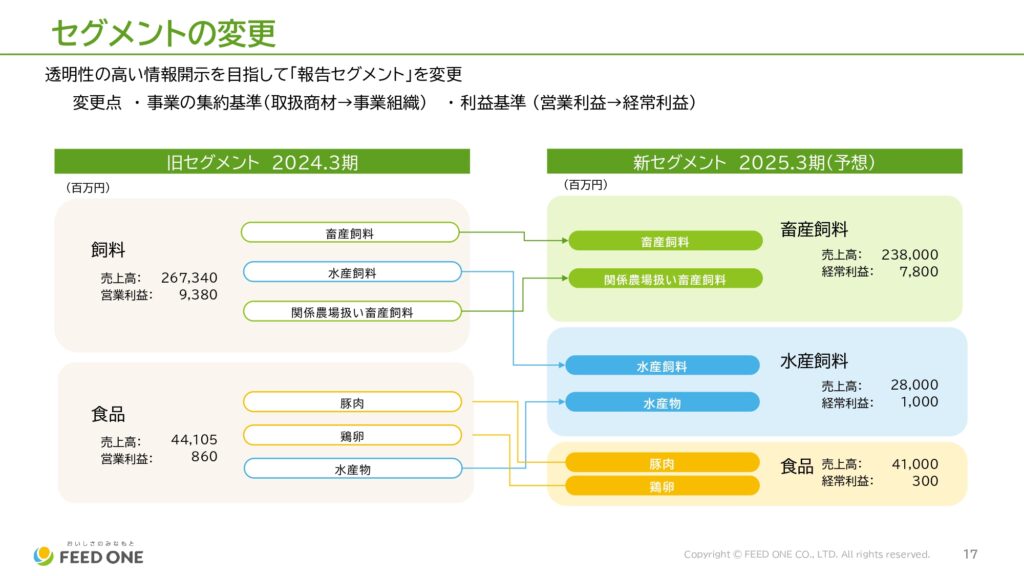 セグメントの変更

透明性の高い情報開示を目指して「報告セグメント」を変更
変更点 ・事業の集約基準（取扱商材→事業組織） ・利益基準（営業利益→経常利益）

旧セグメント 2024.3期
（百万円）

飼料
売上高: 267,340
営業利益: 9,380

畜産飼料
水産飼料
関係農場扱い畜産飼料

食品
売上高: 44,105
営業利益: 860

豚肉
鶏卵
水産物

新セグメント 2025.3期（予想）
（百万円）

畜産飼料
関係農場扱い畜産飼料

畜産飼料
売上高: 238,000
経常利益: 7,800

水産飼料
水産物

水産飼料
売上高: 28,000
経常利益: 1,000

豚肉
鶏卵

食品 売上高: 41,000
経常利益: 300

おいしさのみなもと
FEED ONE

Copyright © FEED ONE CO., LTD. All rights reserved. 17